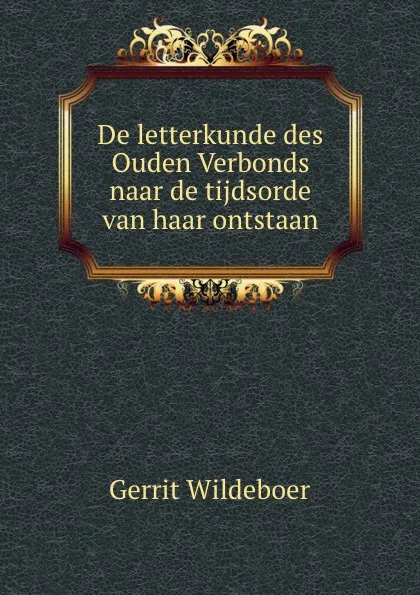 De letterkunde des Ouden Verbonds naar de tijdsorde van haar ontstaan

Gerrit Wildeboer